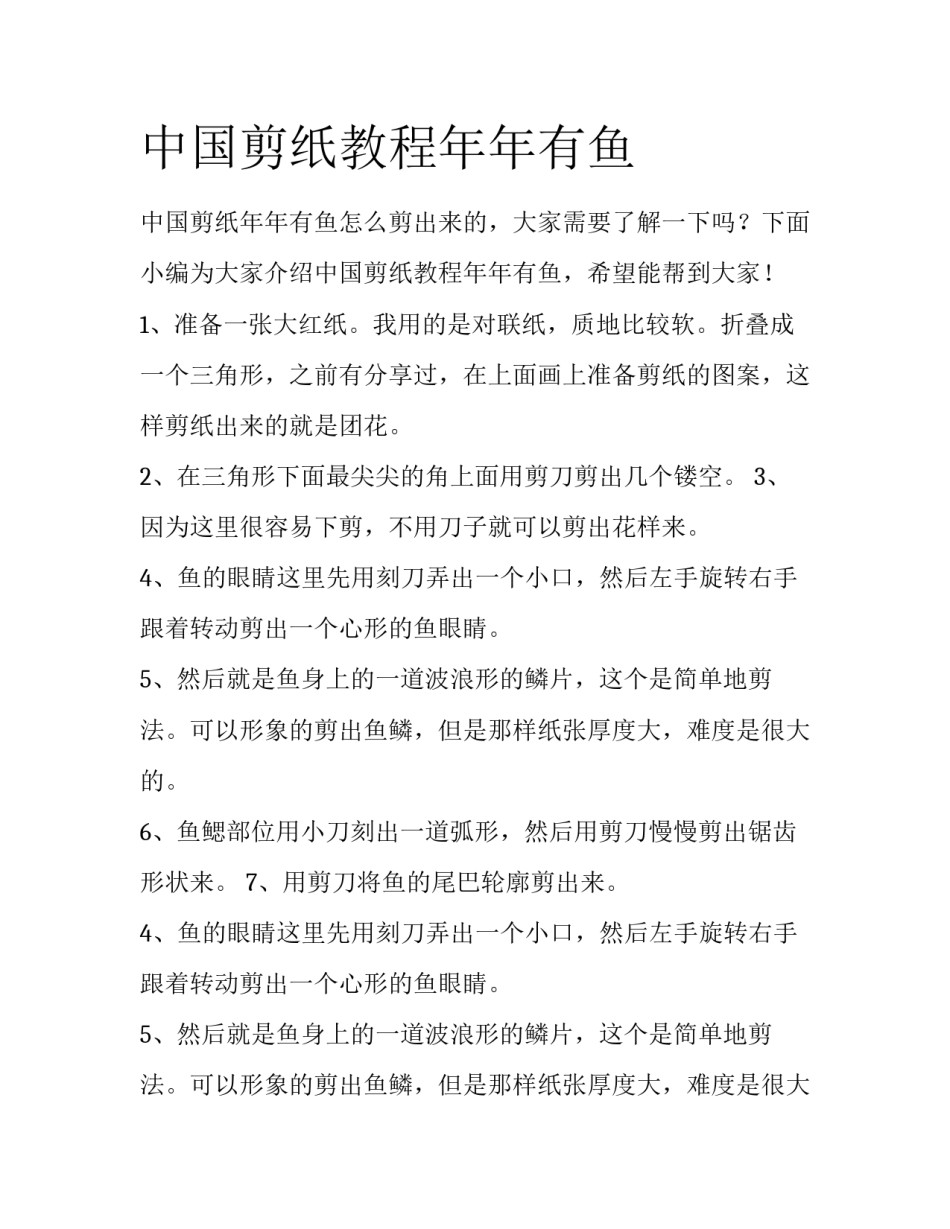 中国剪纸教程年年有鱼

中国剪纸年年有鱼怎么剪出来的，大家需要了解一下吗？下面小编为大家介绍中国剪纸教程年年有鱼，希望能帮到大家！

1、准备一张大红纸。我用的是对联纸，质地比较软。折叠成一个三角形，之前有分享过，在上面画上准备剪纸的图案，这样剪纸出来的就是团花。

2、在三角形下面最尖尖的角上面用剪刀剪出几个镂空。 3、因为这里很容易下剪，不用刀子就可以剪出花样来。

4、鱼的眼睛这里先用刻刀弄出一个小口，然后左手旋转右手跟着转动剪出一个心形的鱼眼睛。

5、然后就是鱼身上的一道波浪形的鳞片，这个是简单地剪法。可以形象的剪出鱼鳞，但是那样纸张厚度大，难度是很大的。

6、鱼鳃部位用小刀刻出一道弧形，然后用剪刀慢慢剪出锯齿形状来。 7、用剪刀将鱼的尾巴轮廓剪出来。

4、鱼的眼睛这里先用刻刀弄出一个小口，然后左手旋转右手跟着转动剪出一个心形的鱼眼睛。

5、然后就是鱼身上的一道波浪形的鳞片，这个是简单地剪法。可以形象的剪出鱼鳞，但是那样纸张厚度大，难度是很大